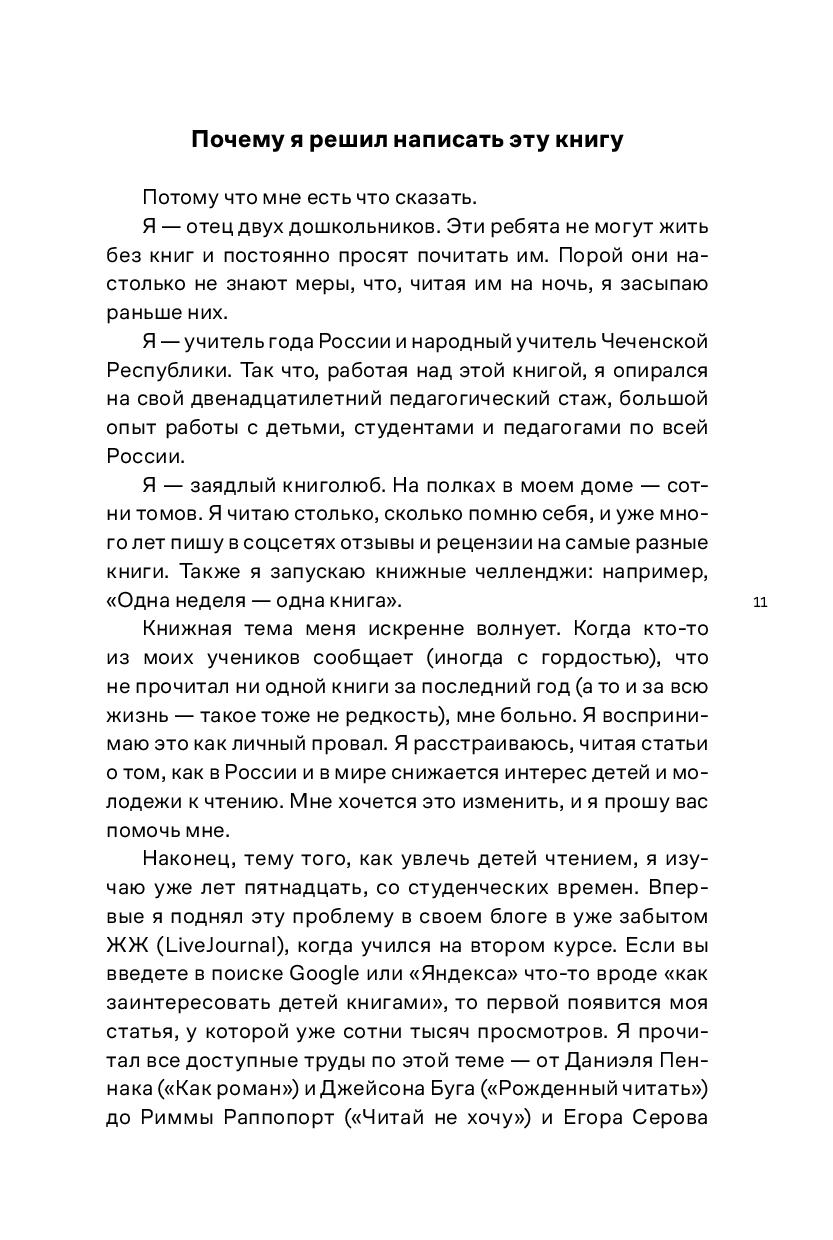 Почему я решил написать эту книгу

Потому что мне есть что сказать.

Я — отец двух дошкольников. Эти ребята не могут жить без книг и постоянно просят почитать им. Порой они настолько не знают меры, что, читая им на ночь, я засыпаю раньше них.

Я — учитель года России и народный учитель Чеченской Республики. Так что, работая над этой книгой, я опирался на свой двенадцатилетний педагогический стаж, большой опыт работы с детьми, студентами и педагогами по всей России.

Я — заядлый книголюб. На полках в моем доме — сотни томов. Я читаю столько, сколько помню себя, и уже много лет пишу в соцсетях отзывы и рецензии на самые разные книги. Также я запускаю книжные челленджи: например, «Одна неделя — одна книга».

11

Книжная тема меня искренне волнует. Когда кто-то из моих учеников сообщает (иногда с гордостью), что не прочитал ни одной книги за последний год (а то и за всю жизнь — такое тоже не редкость), мне больно. Я воспринимаю это как личный провал. Я расстраиваюсь, читая статьи о том, как в России и в мире снижается интерес детей и молодежи к чтению. Мне хочется это изменить, и я прошу вас помочь мне.

Наконец, тему того, как увлечь детей чтением, я изучаю уже лет пятнадцать, со студенческих времен. Впервые я поднял эту проблему в своем блоге в уже забытом ЖЖ (LiveJournal), когда учился на втором курсе. Если вы введете в поиске Google или «Яндекса» что-то вроде «как заинтересовать детей книгами», то первой появится моя статья, у которой уже сотни тысяч просмотров. Я прочитал все доступные труды по этой теме — от Даниэля Пеннака («Как роман») и Джейсона Буга («Рожденный читать») до Риммы Раппопорт («Читай не хочу») и Егора Серова